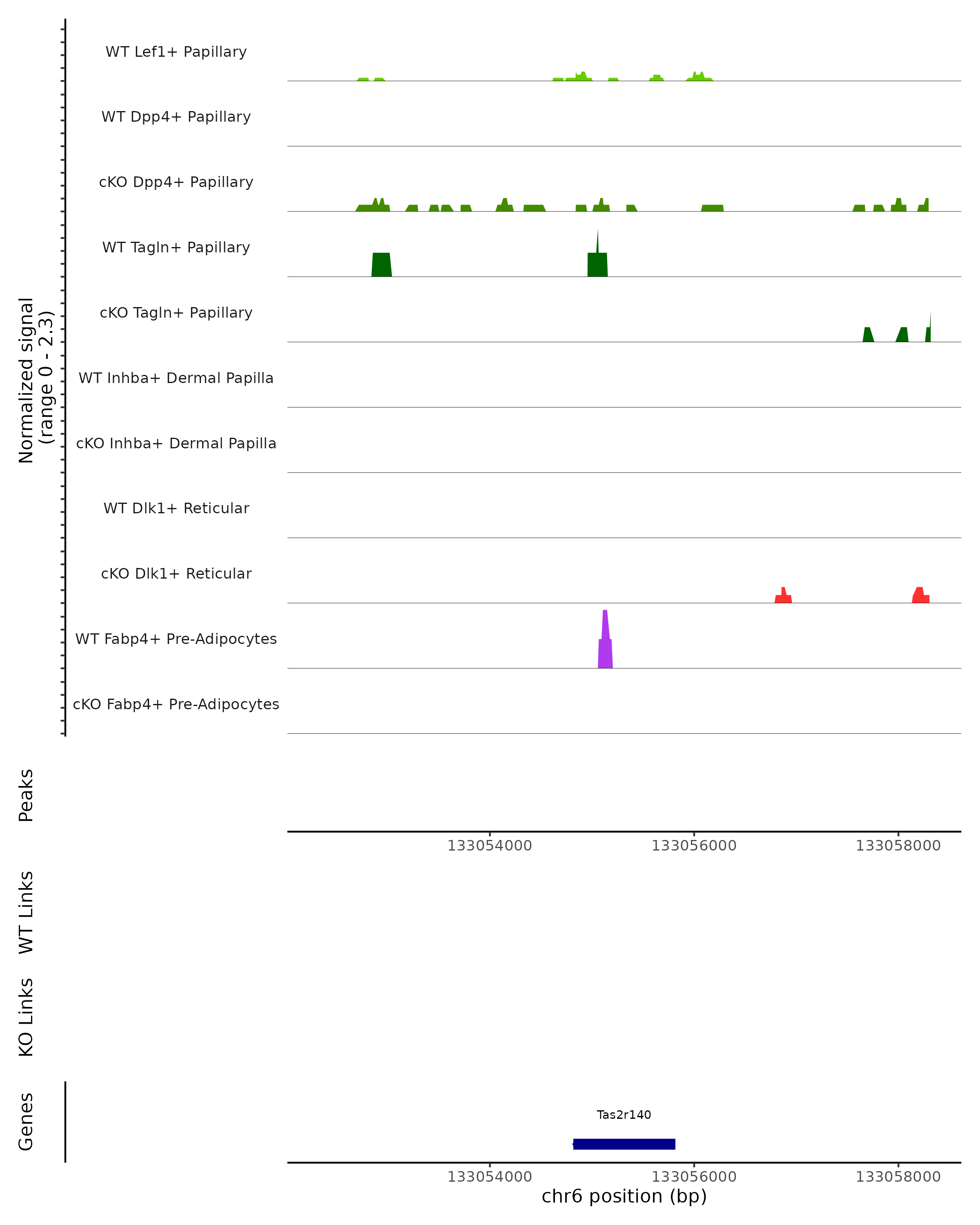 Normalized signal
(range 0 - 2.3)

WT Lef1+ Papillary

WT Dpp4+ Papillary

cKO Dpp4+ Papillary

WT Tagln+ Papillary

cKO Tagln+ Papillary

WT Inhba+ Dermal Papilla

cKO Inhba+ Dermal Papilla

WT Dlk1+ Reticular

cKO Dlk1+ Reticular

WT Fabp4+ Pre-Adipocytes

cKO Fabp4+ Pre-Adipocytes

Peaks

133054000 133056000 133058000

WT Links

KO Links

Genes

Tas2r140

133054000 133056000 133058000

chr6 position (bp)